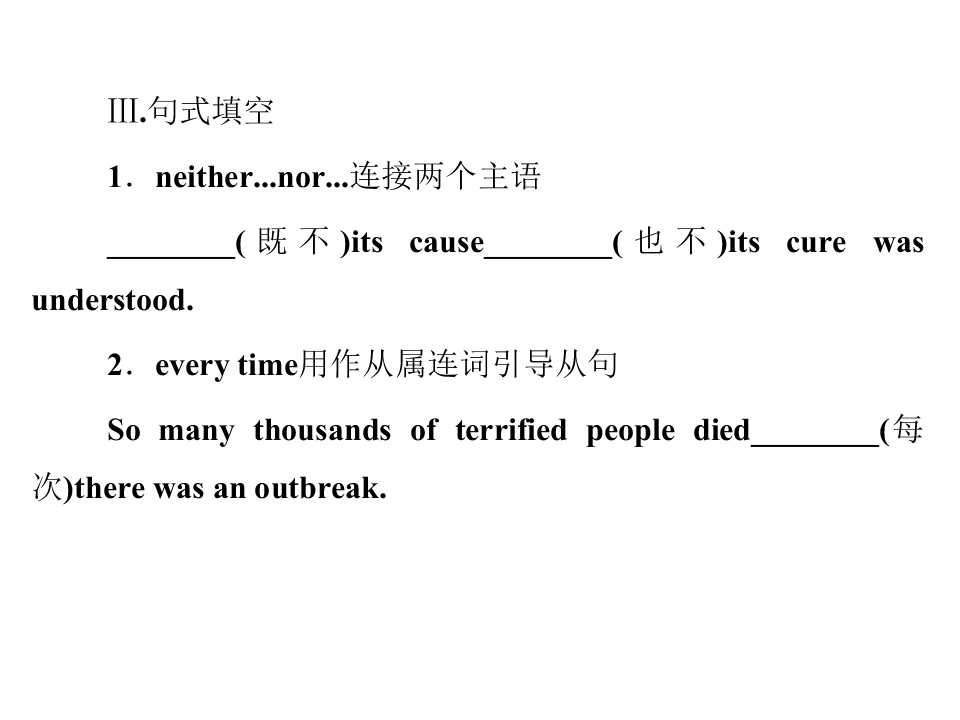 Ⅲ.句式填空

1．neither...nor...连接两个主语

____(既不)its cause____(也不)its cure was understood.

2．every time用作从属连词引导从句

So many thousands of terrified people died____(每次)there was an outbreak.